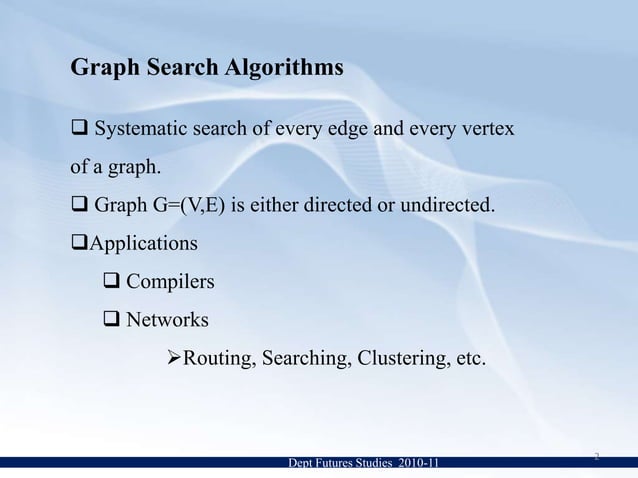 Graph Search Algorithms

❑ Systematic search of every edge and every vertex of a graph.

❑ Graph G=(V,E) is either directed or undirected.

❑Applications

❑ Compilers

❑ Networks

➢Routing, Searching, Clustering, etc.

Dept Futures Studies 2010-11

2